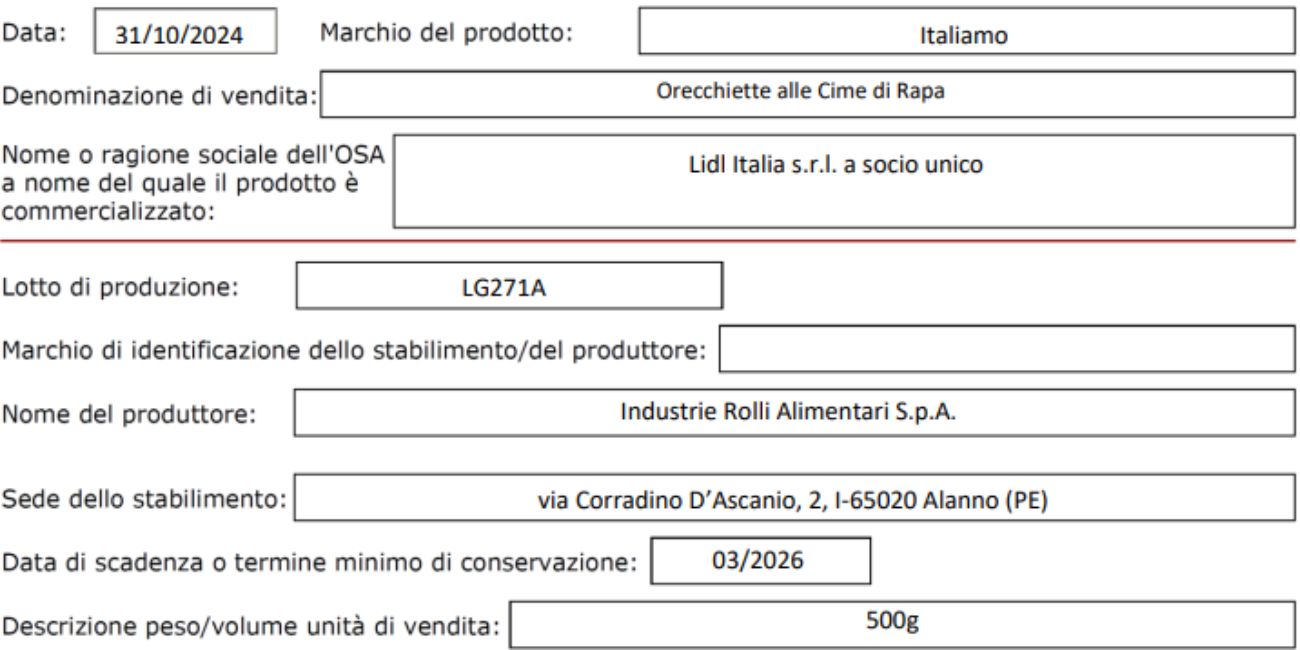 Data: 31/10/2024 Marchio del prodotto: Italiamo

Denominazione di vendita: Orecchiette alle Cime di Rapa

Nome o ragione sociale dell'OSA a nome del quale il prodotto è commercializzato: Lidl Italia s.r.l. a socio unico

Lotto di produzione: LG271A

Marchio di identificazione dello stabilimento/del produttore:

Nome del produttore: Industrie Rolli Alimentari S.p.A.

Sede dello stabilimento: via Corradino D'Ascanio, 2, I-65020 Alanno (PE)

Data di scadenza o termine minimo di conservazione: 03/2026

Descrizione peso/volume unità di vendita: 500g